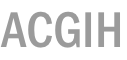 ACGIH